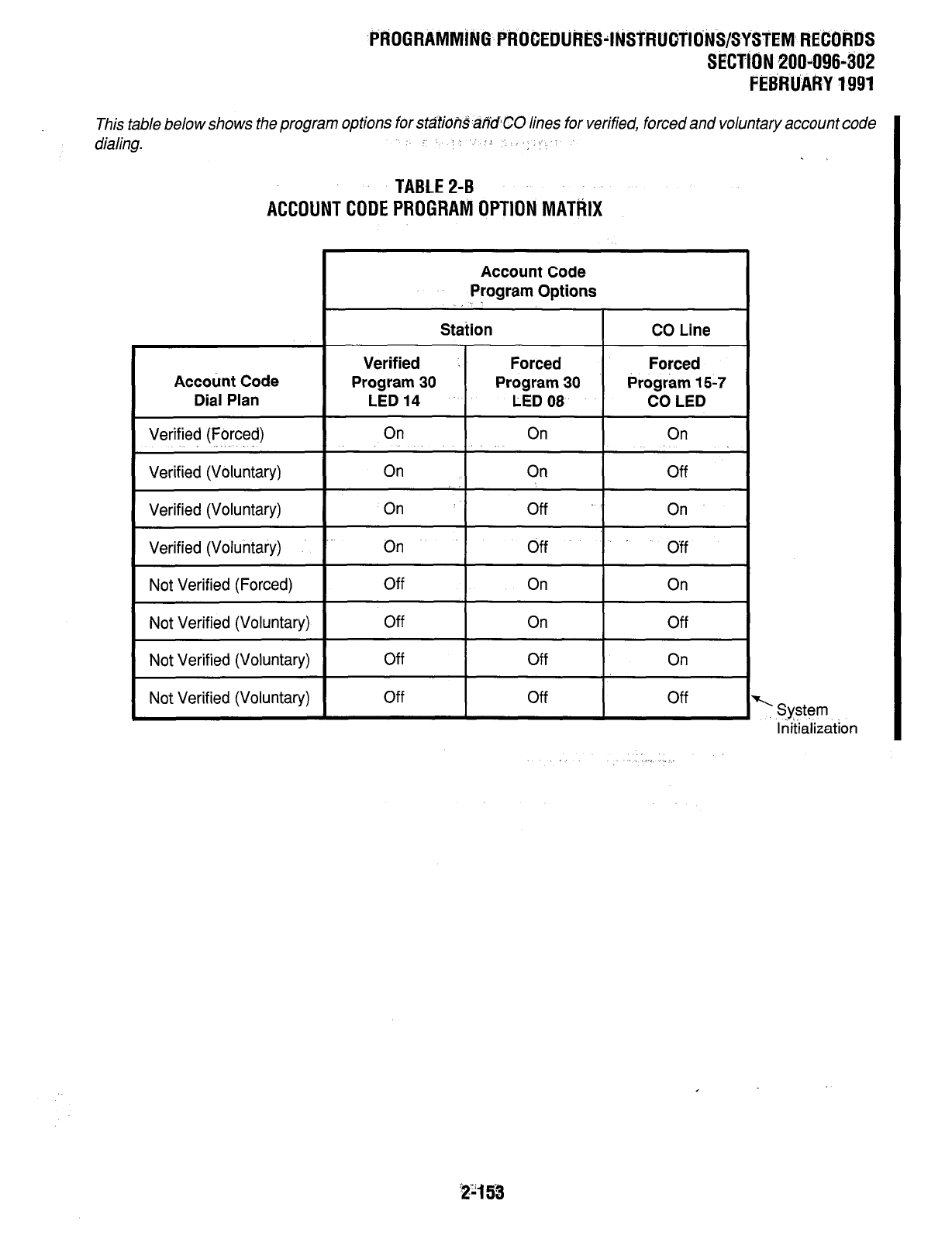 PROGRAMMING PROCEDURES-INSTRUCTIONS/SYSTEM RECORDS
SECTION 200-096-302
FEBRUARY 1991

This table below shows the program options for stations and CO lines for verified, forced and voluntary account code dialing.

TABLE 2-B
ACCOUNT CODE PROGRAM OPTION MATRIX

| | Account Code Program Options | | |
|---|---|---|---|
| | Station | | CO Line |
| Account Code Dial Plan | Verified Program 30 LED 14 | Forced Program 30 LED 08 | Forced Program 15-7 CO LED |
| Verified (Forced) | On | On | On |
| Verified (Voluntary) | On | On | Off |
| Verified (Voluntary) | On | Off | On |
| Verified (Voluntary) | On | Off | Off |
| Not Verified (Forced) | Off | On | On |
| Not Verified (Voluntary) | Off | On | Off |
| Not Verified (Voluntary) | Off | Off | On |
| Not Verified (Voluntary) | Off | Off | Off |

System Initialization

2-153